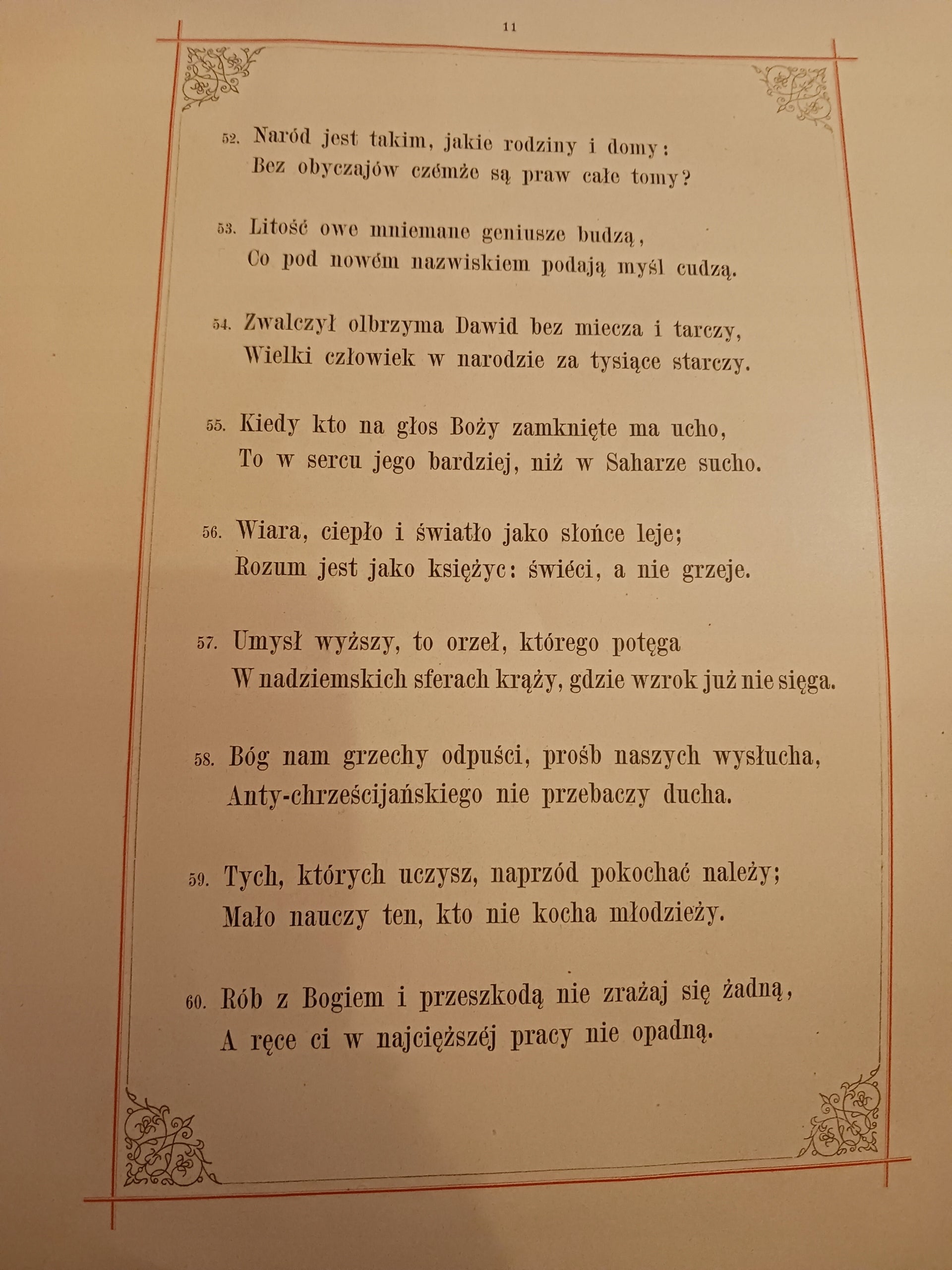 11

52. Naród jest takim, jakie rodziny i domy:
Bez obyczajów czémże są praw całe tomy?

53. Litość owe mniemane geniusze budzą,
Co pod nowém nazwiskiem podają myśl cudzą.

54. Zwalczył olbrzyma Dawid bez miecza i tarczy,
Wielki człowiek w narodzie za tysiące starczy.

55. Kiedy kto na głos Boży zamknięte ma ucho,
To w sercu jego bardziej, niż w Saharze sucho.

56. Wiara, ciepło i światło jako słońce leje;
Rozum jest jako księżyc: świéci, a nie grzeje.

57. Umysł wyższy, to orzeł, którego potęga
W nadziemskich sferach krąży, gdzie wzrok już nie sięga.

58. Bóg nam grzechy odpuści, prośb naszych wysłucha,
Anty-chrześcijańskiego nie przebaczy ducha.

59. Tych, których uczysz, naprzód pokochać należy;
Mało nauczy ten, kto nie kocha młodzieży.

60. Rób z Bogiem i przeszkodą nie zrażaj się żadną,
A ręce ci w najcięższéj pracy nie opadną.